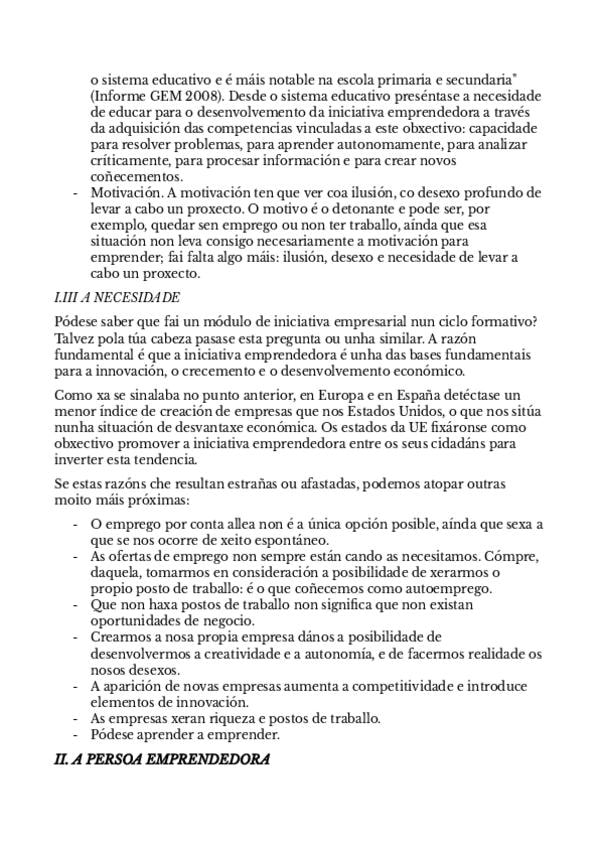 o sistema educativo e é máis notable na escola primaria e secundaria" (Informe GEM 2008). Desde o sistema educativo preséntase a necesidade de educar para o desenvolvemento da iniciativa emprendedora a través da adquisición das competencias vinculadas a este obxectivo: capacidade para resolver problemas, para aprender autonomamente, para analizar críticamente, para procesar información e para crear novos coñecementos.
- Motivación. A motivación ten que ver coa ilusión, co desexo profundo de levar a cabo un proxecto. O motivo é o detonante e pode ser, por exemplo, quedar sen emprego ou non ter traballo, aínda que esa situación non leva consigo necesariamente a motivación para emprender; fai falta algo máis: ilusión, desexo e necesidade de levar a cabo un proxecto.

I.III A NECESIDADE

Pódese saber que fai un módulo de iniciativa empresarial nun ciclo formativo? Talvez pola túa cabeza pasase esta pregunta ou unha similar. A razón fundamental é que a iniciativa emprendedora é unha das bases fundamentais para a innovación, o crecemento e o desenvolvemento económico.

Como xa se sinalaba no punto anterior, en Europa e en España detéctase un menor índice de creación de empresas que nos Estados Unidos, o que nos sitúa nunha situación de desvantaxe económica. Os estados da UE fixáronse como obxectivo promover a iniciativa emprendedora entre os seus cidadáns para inverter esta tendencia.

Se estas razóns che resultan estrañas ou afastadas, podemos atopar outras moito máis próximas:

- O emprego por conta allea non é a única opción posible, aínda que sexa a que se nos ocorre de xeito espontáneo.
- As ofertas de emprego non sempre están cando as necesitamos. Cómpre, daquela, tomarmos en consideración a posibilidade de xerarmos o propio posto de traballo: é o que coñecemos como autoemprego.
- Que non haxa postos de traballo non significa que non existan oportunidades de negocio.
- Crearmos a nosa propia empresa dános a posibilidade de desenvolvermos a creatividade e a autonomía, e de facermos realidade os nosos desexos.
- A aparición de novas empresas aumenta a competitividade e introduce elementos de innovación.
- As empresas xeran riqueza e postos de traballo.
- Pódese aprender a emprender.

II. A PERSOA EMPRENDEDORA